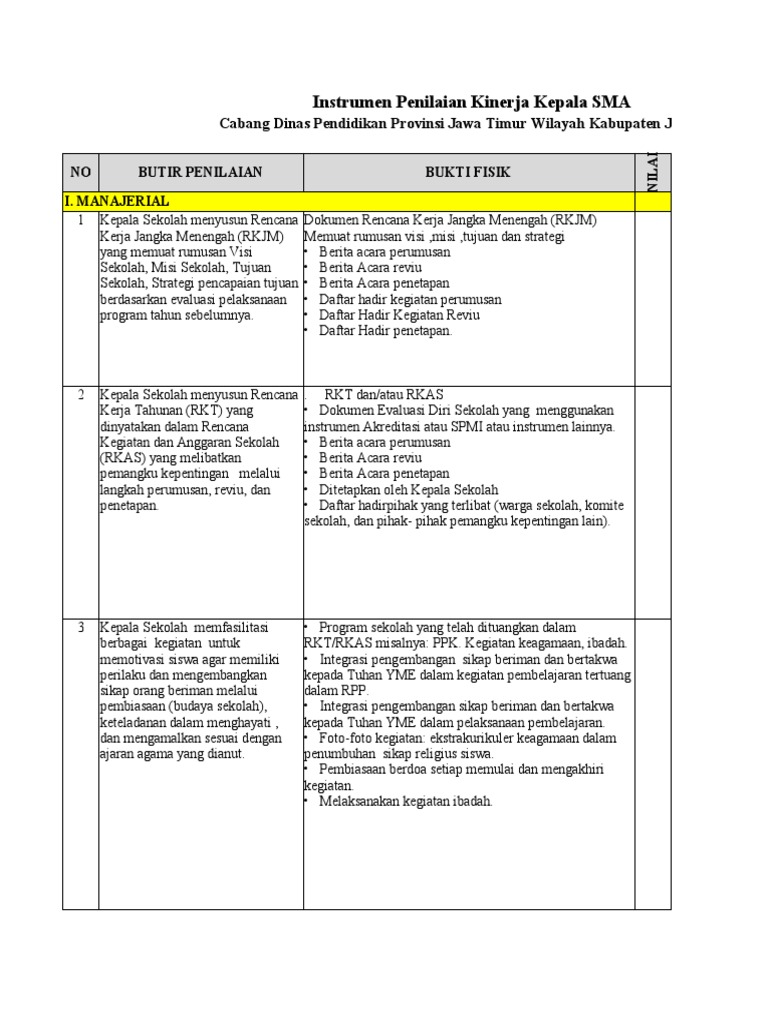 Instrumen Penilaian Kinerja Kepala SMA

Cabang Dinas Pendidikan Provinsi Jawa Timur Wilayah Kabupaten J

| NO | BUTIR PENILAIAN | BUKTI FISIK | NILAI |
|---|---|---|---|
| I. MANAJERIAL | | | |
| 1 | Kepala Sekolah menyusun Rencana Kerja Jangka Menengah (RKJM) yang memuat rumusan Visi Sekolah, Misi Sekolah, Tujuan Sekolah, Strategi pencapaian tujuan berdasarkan evaluasi pelaksanaan program tahun sebelumnya. | Dokumen Rencana Kerja Jangka Menengah (RKJM) Memuat rumusan visi ,misi ,tujuan dan strategi • Berita acara perumusan • Berita Acara reviu • Berita Acara penetapan • Daftar hadir kegiatan perumusan • Daftar Hadir Kegiatan Reviu • Daftar Hadir penetapan. | |
| 2 | Kepala Sekolah menyusun Rencana Kerja Tahunan (RKT) yang dinyatakan dalam Rencana Kegiatan dan Anggaran Sekolah (RKAS) yang melibatkan pemangku kepentingan melalui langkah perumusan, reviu, dan penetapan. | RKT dan/atau RKAS • Dokumen Evaluasi Diri Sekolah yang menggunakan instrumen Akreditasi atau SPMI atau instrumen lainnya. • Berita acara perumusan • Berita Acara reviu • Berita Acara penetapan • Ditetapkan oleh Kepala Sekolah • Daftar hadirpihak yang terlibat (warga sekolah, komite sekolah, dan pihak- pihak pemangku kepentingan lain). | |
| 3 | Kepala Sekolah memfasilitasi berbagai kegiatan untuk memotivasi siswa agar memiliki perilaku dan mengembangkan sikap orang beriman melalui pembiasaan (budaya sekolah), keteladanan dalam menghayati , dan mengamalkan sesuai dengan ajaran agama yang dianut. | • Program sekolah yang telah dituangkan dalam RKT/RKAS misalnya: PPK. Kegiatan keagamaan, ibadah. • Integrasi pengembangan sikap beriman dan bertakwa kepada Tuhan YME dalam kegiatan pembelajaran tertuang dalam RPP. • Integrasi pengembangan sikap beriman dan bertakwa kepada Tuhan YME dalam pelaksanaan pembelajaran. • Foto-foto kegiatan: ekstrakurikuler keagamaan dalam penumbuhan sikap religius siswa. • Pembiasaan berdoa setiap memulai dan mengakhiri kegiatan. • Melaksanakan kegiatan ibadah. | |